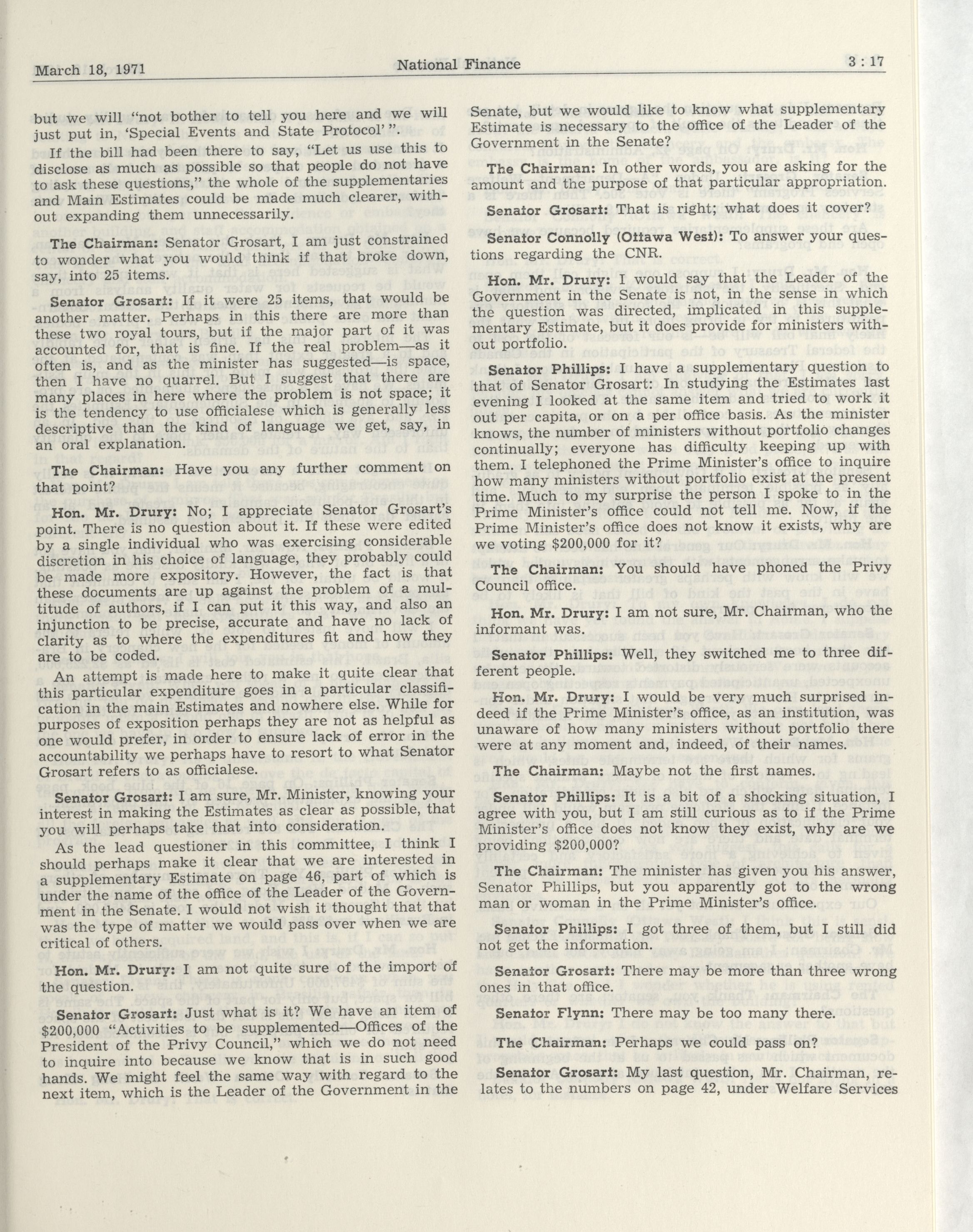 March 18, 1971 National Finance 3 : 17

but we will "not bother to tell you here and we will just put in, 'Special Events and State Protocol' ".

If the bill had been there to say, "Let us use this to disclose as much as possible so that people do not have to ask these questions," the whole of the supplementaries and Main Estimates could be made much clearer, without expanding them unnecessarily.

The Chairman: Senator Grosart, I am just constrained to wonder what you would think if that broke down, say, into 25 items.

Senator Grosart: If it were 25 items, that would be another matter. Perhaps in this there are more than these two royal tours, but if the major part of it was accounted for, that is fine. If the real problem—as it often is, and as the minister has suggested—is space, then I have no quarrel. But I suggest that there are many places in here where the problem is not space; it is the tendency to use officialese which is generally less descriptive than the kind of language we get, say, in an oral explanation.

The Chairman: Have you any further comment on that point?

Hon. Mr. Drury: No; I appreciate Senator Grosart's point. There is no question about it. If these were edited by a single individual who was exercising considerable discretion in his choice of language, they probably could be made more expository. However, the fact is that these documents are up against the problem of a multitude of authors, if I can put it this way, and also an injunction to be precise, accurate and have no lack of clarity as to where the expenditures fit and how they are to be coded.

An attempt is made here to make it quite clear that this particular expenditure goes in a particular classification in the main Estimates and nowhere else. While for purposes of exposition perhaps they are not as helpful as one would prefer, in order to ensure lack of error in the accountability we perhaps have to resort to what Senator Grosart refers to as officialese.

Senator Grosart: I am sure, Mr. Minister, knowing your interest in making the Estimates as clear as possible, that you will perhaps take that into consideration.

As the lead questioner in this committee, I think I should perhaps make it clear that we are interested in a supplementary Estimate on page 46, part of which is under the name of the office of the Leader of the Government in the Senate. I would not wish it thought that that was the type of matter we would pass over when we are critical of others.

Hon. Mr. Drury: I am not quite sure of the import of the question.

Senator Grosart: Just what is it? We have an item of $200,000 "Activities to be supplemented—Offices of the President of the Privy Council," which we do not need to inquire into because we know that is in such good hands. We might feel the same way with regard to the next item, which is the Leader of the Government in the Senate, but we would like to know what supplementary Estimate is necessary to the office of the Leader of the Government in the Senate?

The Chairman: In other words, you are asking for the amount and the purpose of that particular appropriation.

Senator Grosart: That is right; what does it cover?

Senator Connolly (Ottawa West): To answer your questions regarding the CNR.

Hon. Mr. Drury: I would say that the Leader of the Government in the Senate is not, in the sense in which the question was directed, implicated in this supplementary Estimate, but it does provide for ministers without portfolio.

Senator Phillips: I have a supplementary question to that of Senator Grosart: In studying the Estimates last evening I looked at the same item and tried to work it out per capita, or on a per office basis. As the minister knows, the number of ministers without portfolio changes continually; everyone has difficulty keeping up with them. I telephoned the Prime Minister's office to inquire how many ministers without portfolio exist at the present time. Much to my surprise the person I spoke to in the Prime Minister's office could not tell me. Now, if the Prime Minister's office does not know it exists, why are we voting $200,000 for it?

The Chairman: You should have phoned the Privy Council office.

Hon. Mr. Drury: I am not sure, Mr. Chairman, who the informant was.

Senator Phillips: Well, they switched me to three different people.

Hon. Mr. Drury: I would be very much surprised indeed if the Prime Minister's office, as an institution, was unaware of how many ministers without portfolio there were at any moment and, indeed, of their names.

The Chairman: Maybe not the first names.

Senator Phillips: It is a bit of a shocking situation, I agree with you, but I am still curious as to if the Prime Minister's office does not know they exist, why are we providing $200,000?

The Chairman: The minister has given you his answer, Senator Phillips, but you apparently got to the wrong man or woman in the Prime Minister's office.

Senator Phillips: I got three of them, but I still did not get the information.

Senator Grosart: There may be more than three wrong ones in that office.

Senator Flynn: There may be too many there.

The Chairman: Perhaps we could pass on?

Senator Grosart: My last question, Mr. Chairman, relates to the numbers on page 42, under Welfare Services